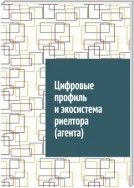 Цифровые профиль и экосистема риелтора (агента)